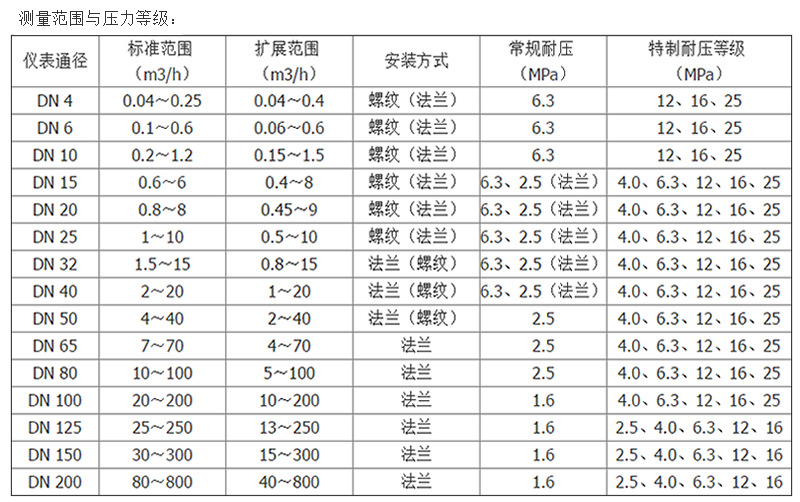 测量范围与压力等级：

| 仪表通径 | 标准范围（m3/h） | 扩展范围（m3/h） | 安装方式 | 常规耐压（MPa） | 特制耐压等级（MPa） |
|---|---|---|---|---|---|
| DN 4 | 0.04～0.25 | 0.04～0.4 | 螺纹（法兰） | 6.3 | 12、16、25 |
| DN 6 | 0.1～0.6 | 0.06～0.6 | 螺纹（法兰） | 6.3 | 12、16、25 |
| DN 10 | 0.2～1.2 | 0.15～1.5 | 螺纹（法兰） | 6.3 | 12、16、25 |
| DN 15 | 0.6～6 | 0.4～8 | 螺纹（法兰） | 6.3、2.5（法兰） | 4.0、6.3、12、16、25 |
| DN 20 | 0.8～8 | 0.45～9 | 螺纹（法兰） | 6.3、2.5（法兰） | 4.0、6.3、12、16、25 |
| DN 25 | 1～10 | 0.5～10 | 螺纹（法兰） | 6.3、2.5（法兰） | 4.0、6.3、12、16、25 |
| DN 32 | 1.5～15 | 0.8～15 | 法兰（螺纹） | 6.3、2.5（法兰） | 4.0、6.3、12、16、25 |
| DN 40 | 2～20 | 1～20 | 法兰（螺纹） | 6.3、2.5（法兰） | 4.0、6.3、12、16、25 |
| DN 50 | 4～40 | 2～40 | 法兰（螺纹） | 2.5 | 4.0、6.3、12、16、25 |
| DN 65 | 7～70 | 4～70 | 法兰 | 2.5 | 4.0、6.3、12、16、25 |
| DN 80 | 10～100 | 5～100 | 法兰 | 2.5 | 4.0、6.3、12、16、25 |
| DN 100 | 20～200 | 10～200 | 法兰 | 1.6 | 4.0、6.3、12、16、25 |
| DN 125 | 25～250 | 13～250 | 法兰 | 1.6 | 2.5、4.0、6.3、12、16 |
| DN 150 | 30～300 | 15～300 | 法兰 | 1.6 | 2.5、4.0、6.3、12、16 |
| DN 200 | 80～800 | 40～800 | 法兰 | 1.6 | 2.5、4.0、6.3、12、16 |